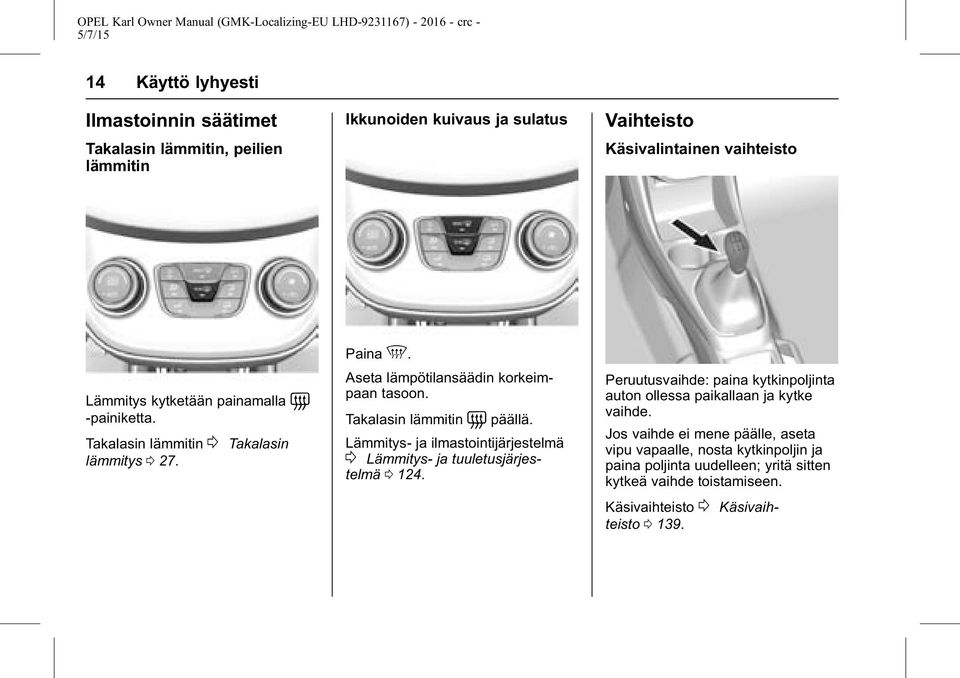 OPEL Karl Owner Manual (GMK-Localizing-EU LHD-9231167) - 2016 - crc - 5/7/15

14 Käyttö lyhyesti

Ilmastoinnin säätimet

Takalasin lämmitin, peilien lämmitin

Lämmitys kytketään painamalla -painiketta.

Takalasin lämmitin ⇨ Takalasin lämmitys ⇨ 27.

Ikkunoiden kuivaus ja sulatus

Paina .

Aseta lämpötilansäädin korkeimpaan tasoon.

Takalasin lämmitin päällä.

Lämmitys- ja ilmastointijärjestelmä ⇨ Lämmitys- ja tuuletusjärjestelmä ⇨ 124.

Vaihteisto

Käsivalintainen vaihteisto

Peruutusvaihde: paina kytkinpoljinta auton ollessa paikallaan ja kytke vaihde.

Jos vaihde ei mene päälle, aseta vipu vapaalle, nosta kytkinpoljin ja paina poljinta uudelleen; yritä sitten kytkeä vaihde toistamiseen.

Käsivaihteisto ⇨ Käsivaihteisto ⇨ 139.